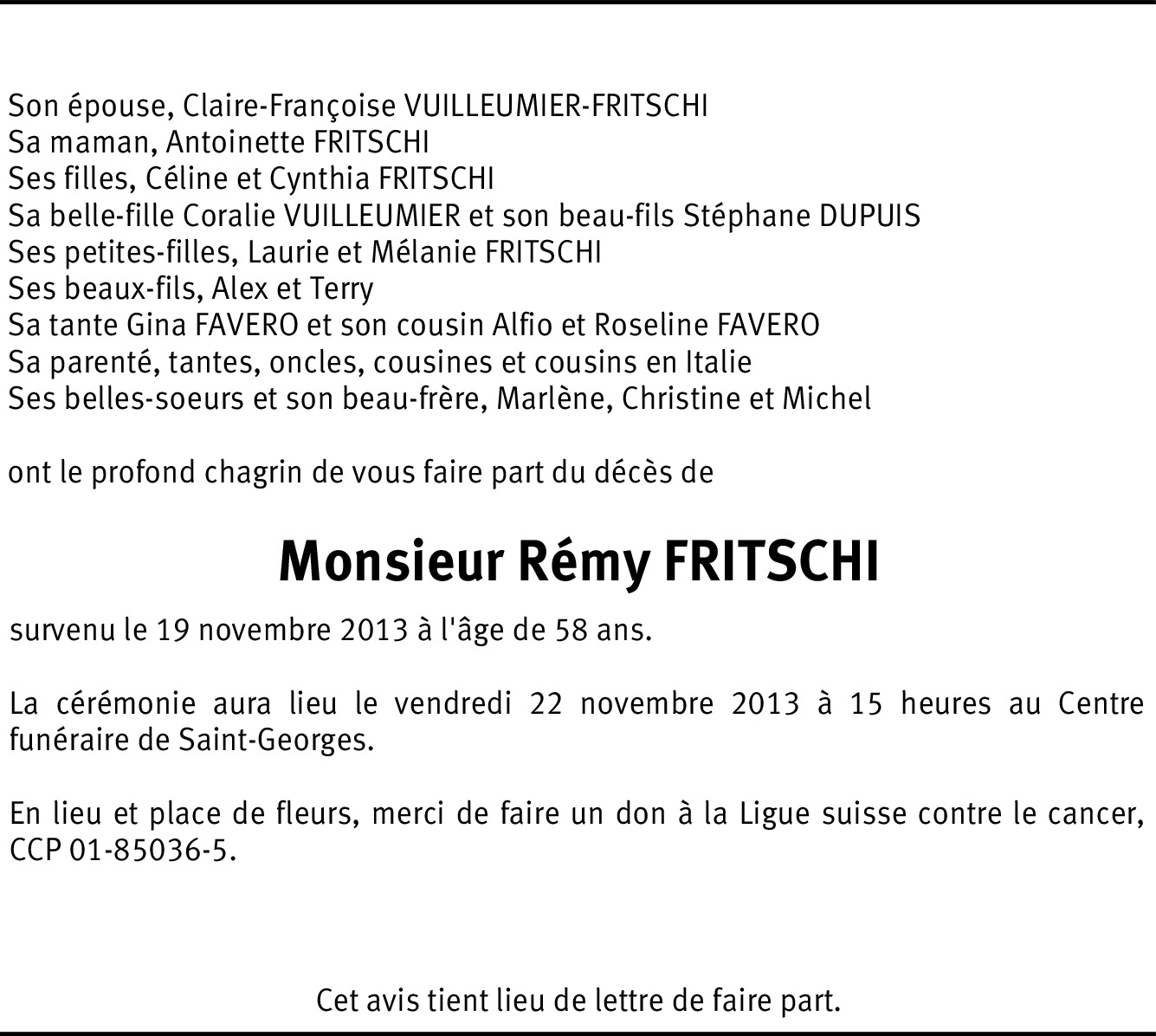 Son épouse, Claire-Françoise VUILLEUMIER-FRITSCHI
Sa maman, Antoinette FRITSCHI
Ses filles, Céline et Cynthia FRITSCHI
Sa belle-fille Coralie VUILLEUMIER et son beau-fils Stéphane DUPUIS
Ses petites-filles, Laurie et Mélanie FRITSCHI
Ses beaux-fils, Alex et Terry
Sa tante Gina FAVERO et son cousin Alfio et Roseline FAVERO
Sa parenté, tantes, oncles, cousines et cousins en Italie
Ses belles-soeurs et son beau-frère, Marlène, Christine et Michel

ont le profond chagrin de vous faire part du décès de

Monsieur Rémy FRITSCHI

survenu le 19 novembre 2013 à l'âge de 58 ans.

La cérémonie aura lieu le vendredi 22 novembre 2013 à 15 heures au Centre funéraire de Saint-Georges.

En lieu et place de fleurs, merci de faire un don à la Ligue suisse contre le cancer, CCP 01-85036-5.

Cet avis tient lieu de lettre de faire part.